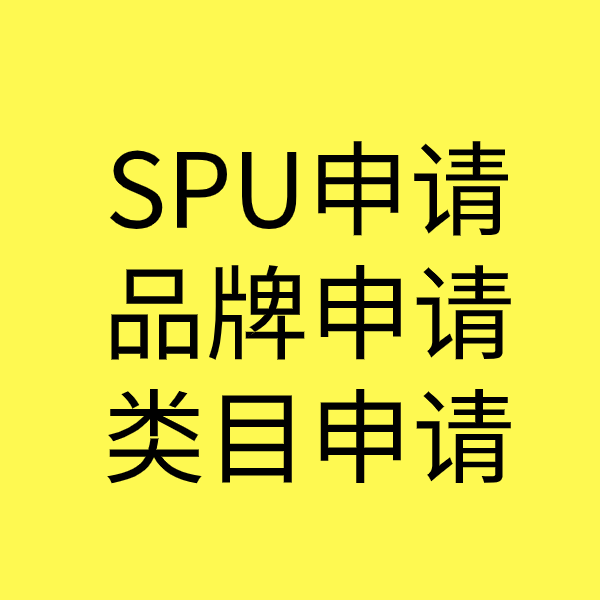 SPU申请
品牌申请
类目申请